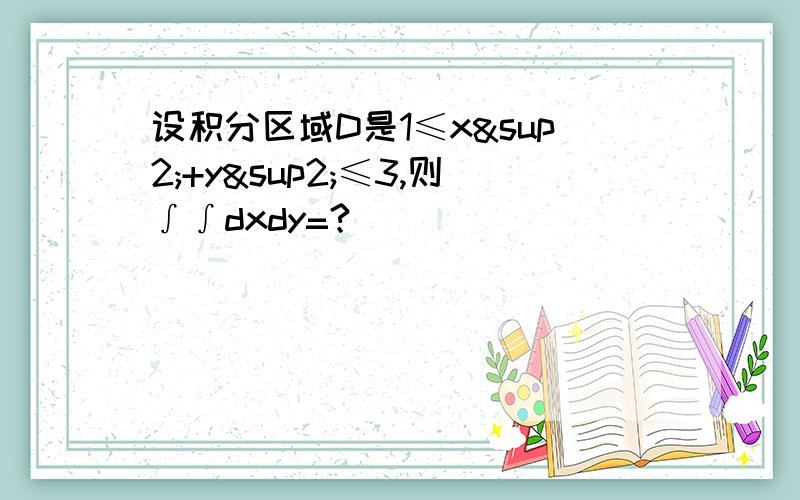 设积分区域D是1≤x&sup2;+y&sup2;≤3,则∫∫dxdy=?